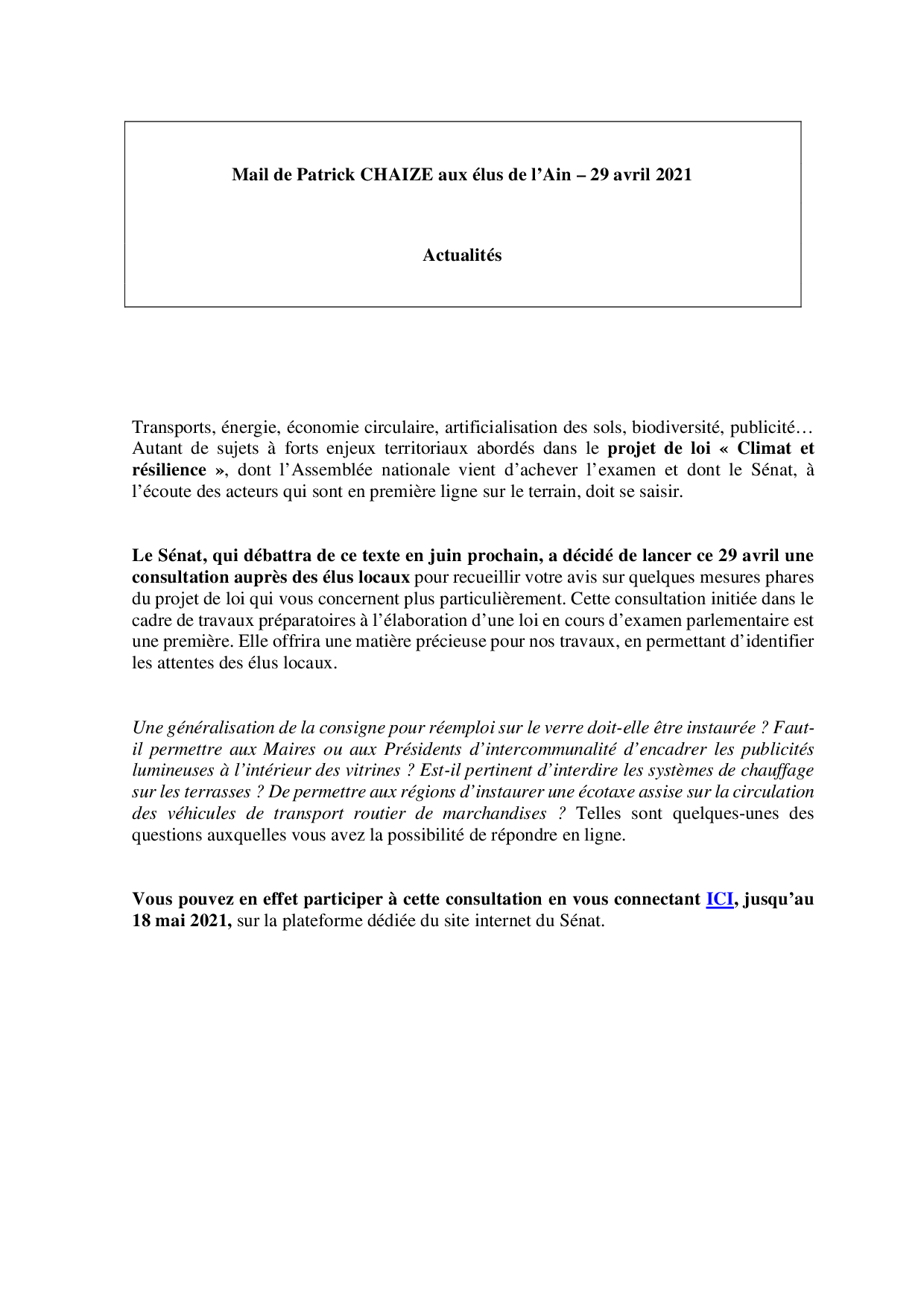 Mail de Patrick CHAIZE aux élus de l'Ain – 29 avril 2021

Actualités

Transports, énergie, économie circulaire, artificialisation des sols, biodiversité, publicité… Autant de sujets à forts enjeux territoriaux abordés dans le projet de loi « Climat et résilience », dont l'Assemblée nationale vient d'achever l'examen et dont le Sénat, à l'écoute des acteurs qui sont en première ligne sur le terrain, doit se saisir.

Le Sénat, qui débattra de ce texte en juin prochain, a décidé de lancer ce 29 avril une consultation auprès des élus locaux pour recueillir votre avis sur quelques mesures phares du projet de loi qui vous concernent plus particulièrement. Cette consultation initiée dans le cadre de travaux préparatoires à l'élaboration d'une loi en cours d'examen parlementaire est une première. Elle offrira une matière précieuse pour nos travaux, en permettant d'identifier les attentes des élus locaux.

Une généralisation de la consigne pour réemploi sur le verre doit-elle être instaurée ? Faut-il permettre aux Maires ou aux Présidents d'intercommunalité d'encadrer les publicités lumineuses à l'intérieur des vitrines ? Est-il pertinent d'interdire les systèmes de chauffage sur les terrasses ? De permettre aux régions d'instaurer une écotaxe assise sur la circulation des véhicules de transport routier de marchandises ? Telles sont quelques-unes des questions auxquelles vous avez la possibilité de répondre en ligne.

Vous pouvez en effet participer à cette consultation en vous connectant ICI, jusqu'au 18 mai 2021, sur la plateforme dédiée du site internet du Sénat.